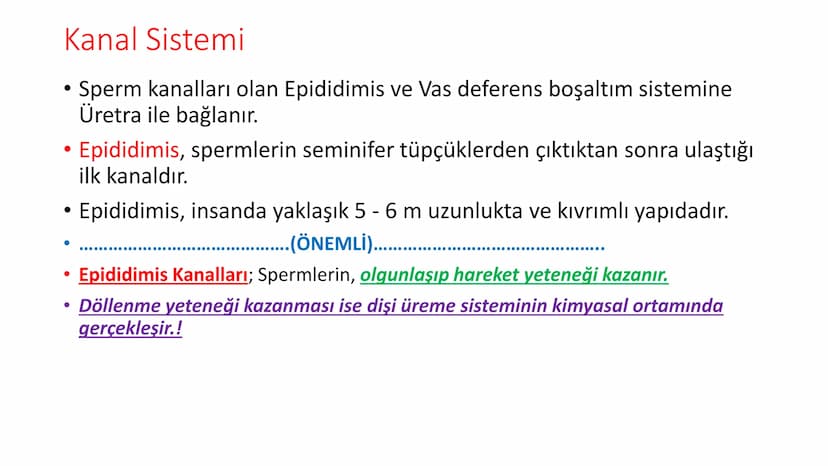 Kanal Sistemi

• Sperm kanalları olan Epididimis ve Vas deferens boşaltım sistemine Üretra ile bağlanır.

• Epididimis, spermlerin seminifer tüpçüklerden çıktıktan sonra ulaştığı ilk kanaldır.

• Epididimis, insanda yaklaşık 5 - 6 m uzunlukta ve kıvrımlı yapıdadır.

• ……………………………………(ÖNEMLİ)………………………………………..

• Epididimis Kanalları; Spermlerin, olgunlaşıp hareket yeteneği kazanır.

• Döllenme yeteneği kazanması ise dişi üreme sisteminin kimyasal ortamında gerçekleşir.!